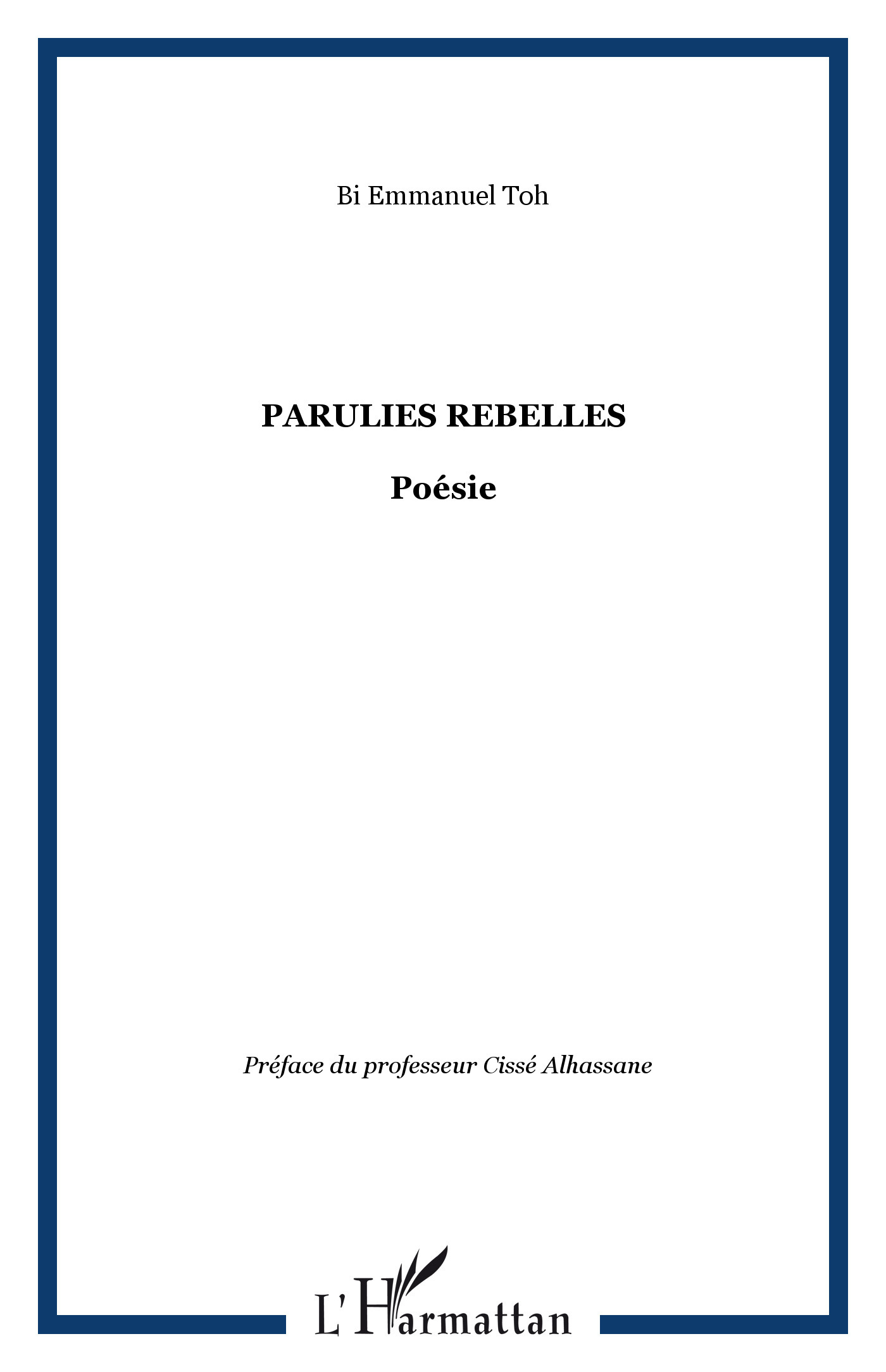 Bi Emmanuel Toh

PARULIES REBELLES

Poésie

Préface du professeur Cissé Alhassane

L'Harmattan